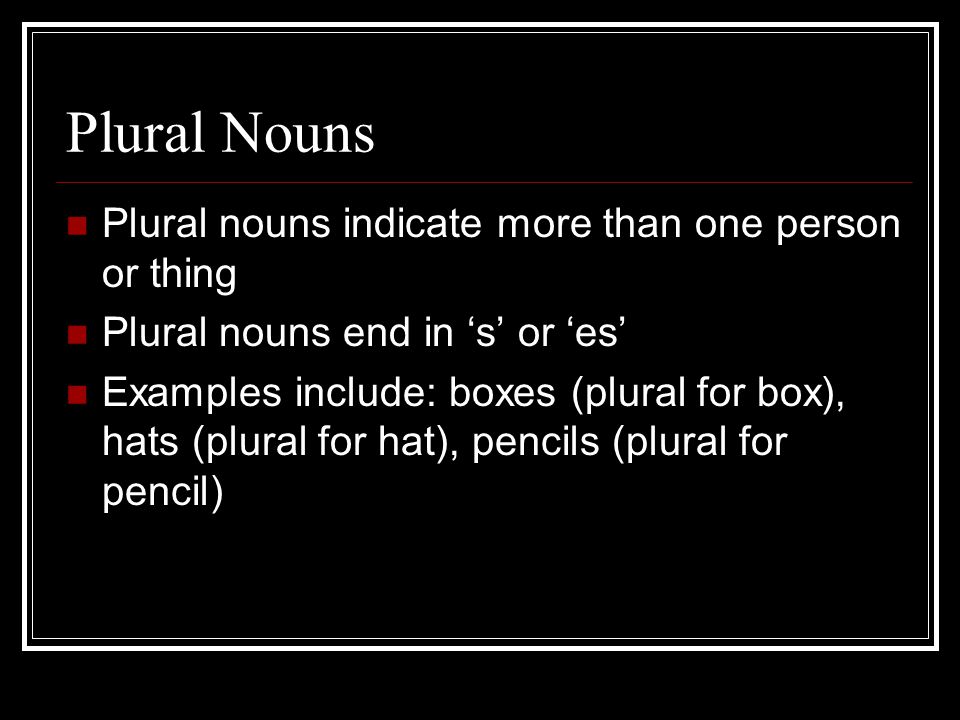 Plural Nouns

Plural nouns indicate more than one person or thing

Plural nouns end in ‘s’ or ‘es’

Examples include: boxes (plural for box), hats (plural for hat), pencils (plural for pencil)